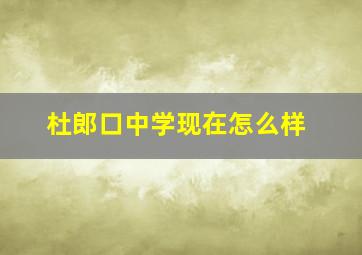 杜郎口中学现在怎么样